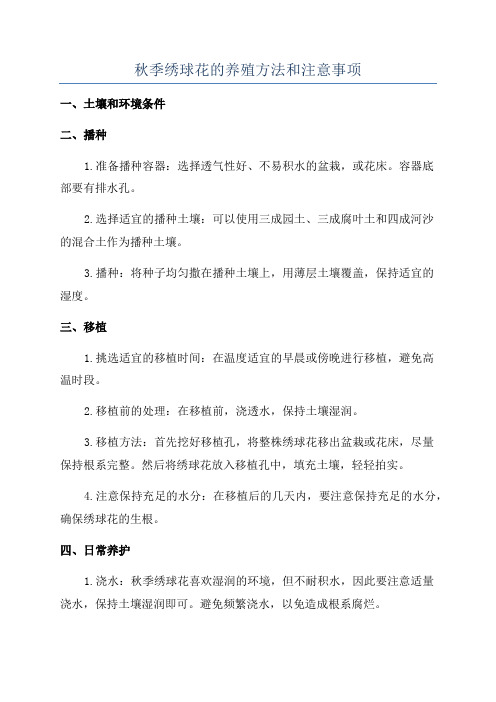 秋季绣球花的养殖方法和注意事项

一、土壤和环境条件

二、播种

1.准备播种容器：选择透气性好、不易积水的盆栽，或花床。容器底部要有排水孔。

2.选择适宜的播种土壤：可以使用三成园土、三成腐叶土和四成河沙的混合土作为播种土壤。

3.播种：将种子均匀撒在播种土壤上，用薄层土壤覆盖，保持适宜的湿度。

三、移植

1.挑选适宜的移植时间：在温度适宜的早晨或傍晚进行移植，避免高温时段。

2.移植前的处理：在移植前，浇透水，保持土壤湿润。

3.移植方法：首先挖好移植孔，将整株绣球花移出盆栽或花床，尽量保持根系完整。然后将绣球花放入移植孔中，填充土壤，轻轻拍实。

4.注意保持充足的水分：在移植后的几天内，要注意保持充足的水分，确保绣球花的生根。

四、日常养护

1.浇水：秋季绣球花喜欢湿润的环境，但不耐积水，因此要注意适量浇水，保持土壤湿润即可。避免频繁浇水，以免造成根系腐烂。